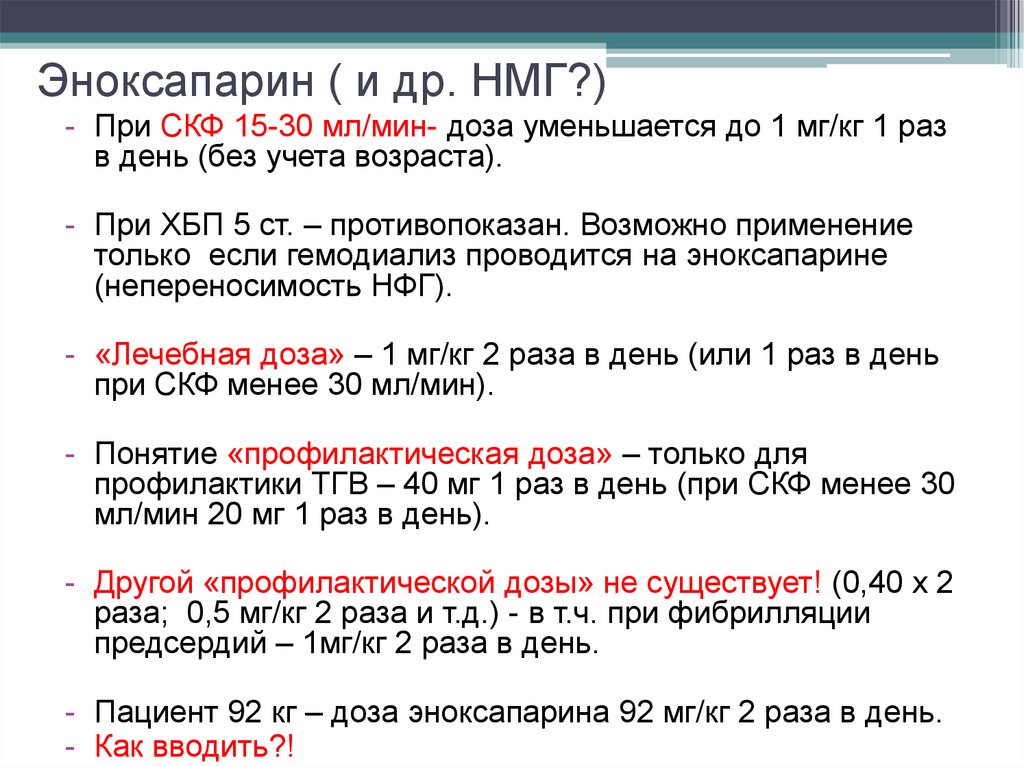 Эноксапарин ( и др. НМГ?)

- При СКФ 15-30 мл/мин- доза уменьшается до 1 мг/кг 1 раз в день (без учета возраста).

- При ХБП 5 ст. – противопоказан. Возможно применение только если гемодиализ проводится на эноксапарине (непереносимость НФГ).

- «Лечебная доза» – 1 мг/кг 2 раза в день (или 1 раз в день при СКФ менее 30 мл/мин).

- Понятие «профилактическая доза» – только для профилактики ТГВ – 40 мг 1 раз в день (при СКФ менее 30 мл/мин 20 мг 1 раз в день).

- Другой «профилактической дозы» не существует! (0,40 х 2 раза; 0,5 мг/кг 2 раза и т.д.) - в т.ч. при фибрилляции предсердий – 1мг/кг 2 раза в день.

- Пациент 92 кг – доза эноксапарина 92 мг/кг 2 раза в день.
- Как вводить?!